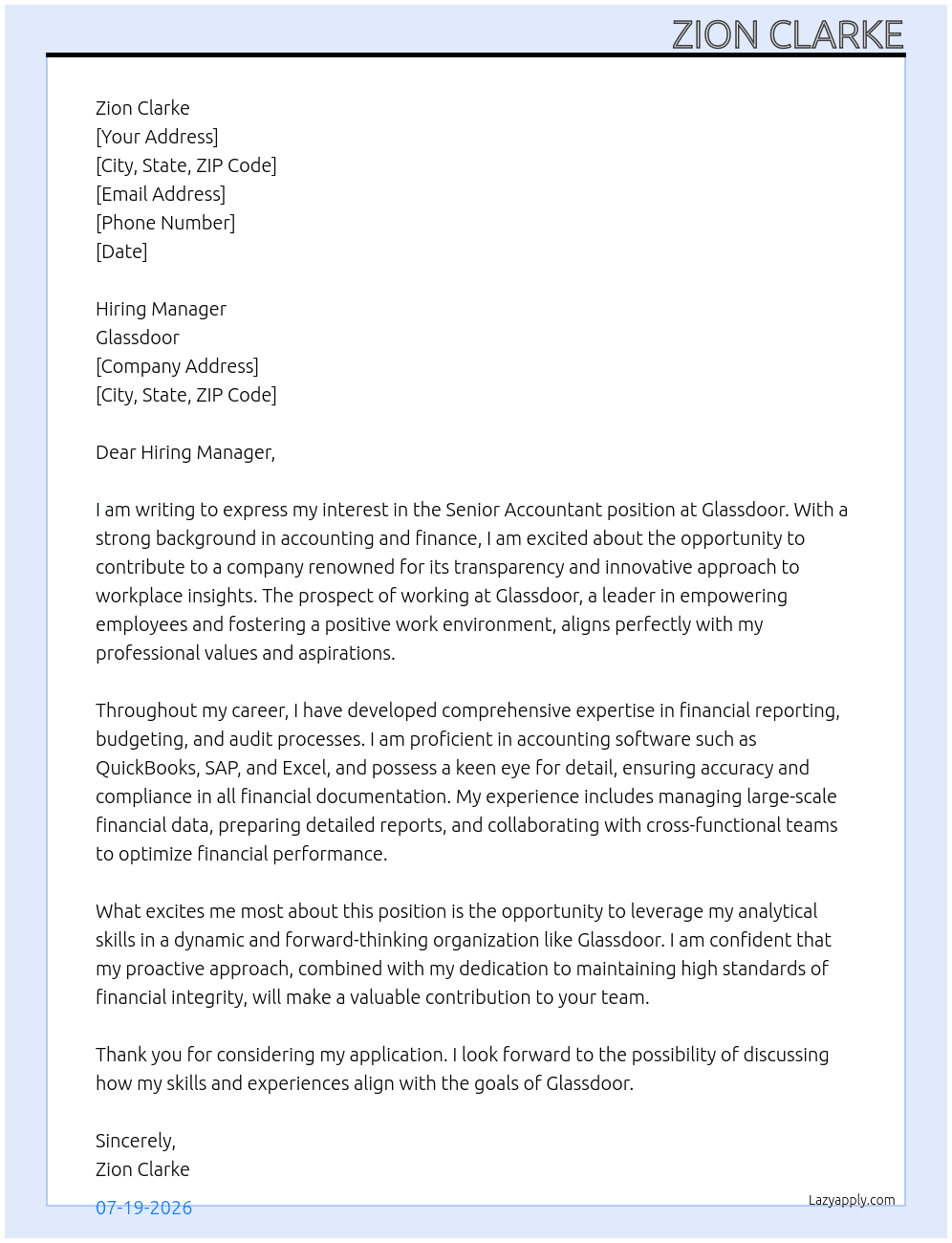 ZION CLARKE

Zion Clarke
[Your Address]
[City, State, ZIP Code]
[Email Address]
[Phone Number]
[Date]

Hiring Manager
Glassdoor
[Company Address]
[City, State, ZIP Code]

Dear Hiring Manager,

I am writing to express my interest in the Senior Accountant position at Glassdoor. With a strong background in accounting and finance, I am excited about the opportunity to contribute to a company renowned for its transparency and innovative approach to workplace insights. The prospect of working at Glassdoor, a leader in empowering employees and fostering a positive work environment, aligns perfectly with my professional values and aspirations.

Throughout my career, I have developed comprehensive expertise in financial reporting, budgeting, and audit processes. I am proficient in accounting software such as QuickBooks, SAP, and Excel, and possess a keen eye for detail, ensuring accuracy and compliance in all financial documentation. My experience includes managing large-scale financial data, preparing detailed reports, and collaborating with cross-functional teams to optimize financial performance.

What excites me most about this position is the opportunity to leverage my analytical skills in a dynamic and forward-thinking organization like Glassdoor. I am confident that my proactive approach, combined with my dedication to maintaining high standards of financial integrity, will make a valuable contribution to your team.

Thank you for considering my application. I look forward to the possibility of discussing how my skills and experiences align with the goals of Glassdoor.

Sincerely,
Zion Clarke

07-19-2026

Lazyapply.com